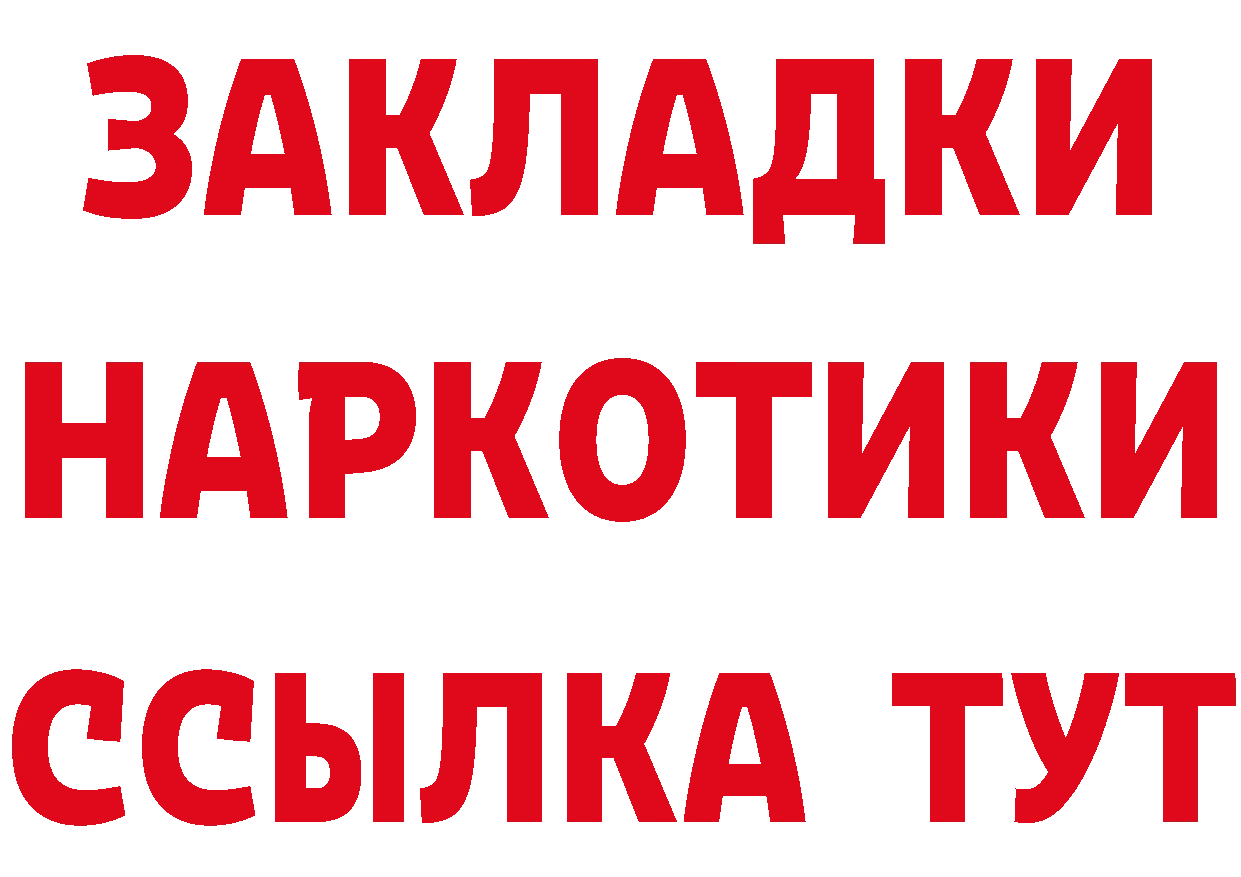 ЗАКЛАДКИ
НАРКОТИКИ
ССЫЛКА ТУТ